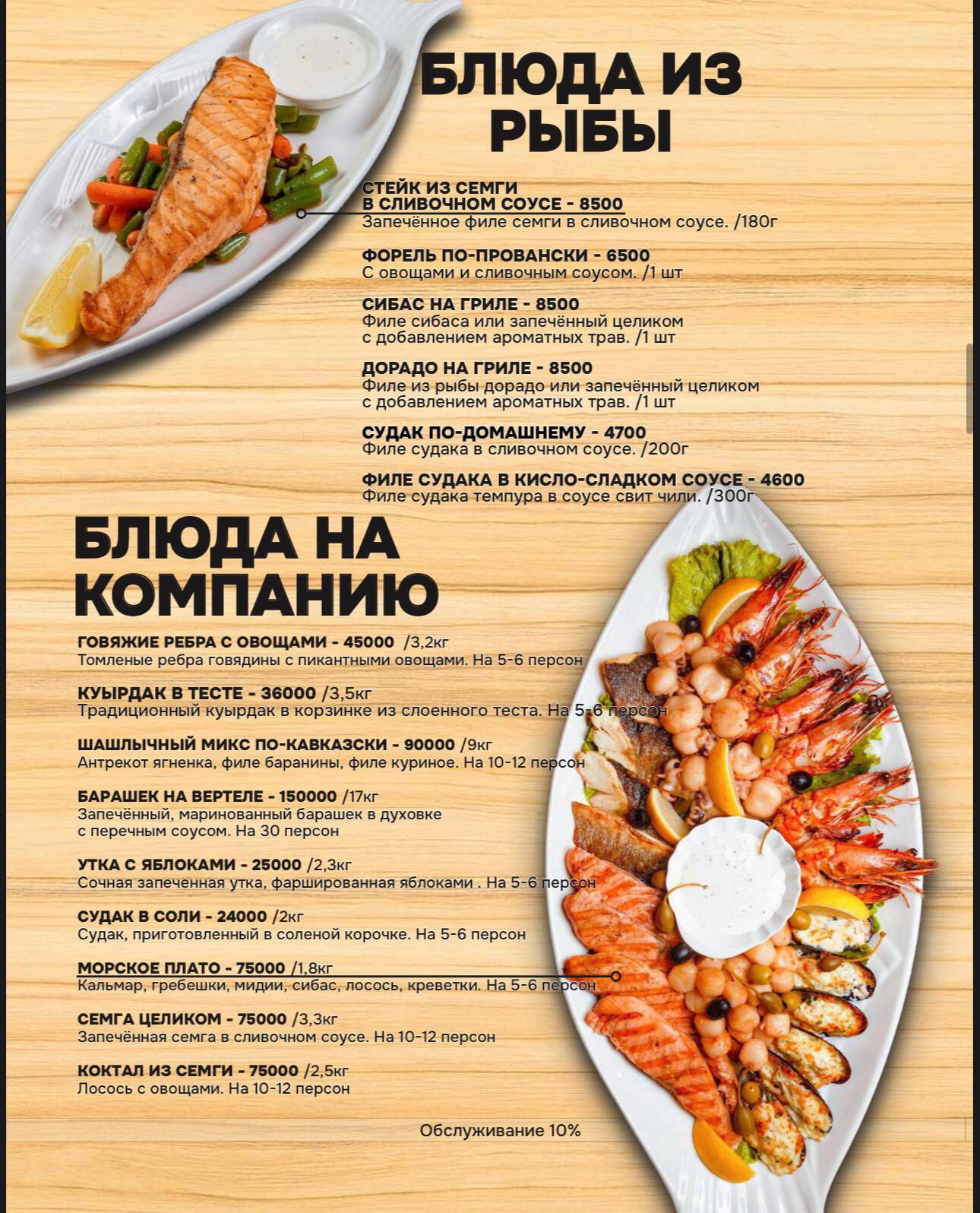 БЛЮДА ИЗ РЫБЫ

СТЕЙК ИЗ СЕМГИ В СЛИВОЧНОМ СОУСЕ - 8500
Запечённое филе семги в сливочном соусе. /180г

ФОРЕЛЬ ПО-ПРОВАНСКИ - 6500
С овощами и сливочным соусом. /1 шт

СИБАС НА ГРИЛЕ - 8500
Филе сибаса или запечённый целиком с добавлением ароматных трав. /1 шт

ДОРАДО НА ГРИЛЕ - 8500
Филе из рыбы дорадо или запечённый целиком с добавлением ароматных трав. /1 шт

СУДАК ПО-ДОМАШНЕМУ - 4700
Филе судака в сливочном соусе. /200г

ФИЛЕ СУДАКА В КИСЛО-СЛАДКОМ СОУСЕ - 4600
Филе судака темпура в соусе свит чили. /300г

БЛЮДА НА КОМПАНИЮ

ГОВЯЖИЕ РЕБРА С ОВОЩАМИ - 45000 /3,2кг
Томленые ребра говядины с пикантными овощами. На 5-6 персон

КУЫРДАК В ТЕСТЕ - 36000 /3,5кг
Традиционный куырдак в корзинке из слоенного теста. На 5-6 персон

ШАШЛЫЧНЫЙ МИКС ПО-КАВКАЗСКИ - 90000 /9кг
Антрекот ягненка, филе баранины, филе куриное. На 10-12 персон

БАРАШЕК НА ВЕРТЕЛЕ - 150000 /17кг
Запечённый, маринованный барашек в духовке с перечным соусом. На 30 персон

УТКА С ЯБЛОКАМИ - 25000 /2,3кг
Сочная запеченная утка, фаршированная яблоками . На 5-6 персон

СУДАК В СОЛИ - 24000 /2кг
Судак, приготовленный в соленой корочке. На 5-6 персон

МОРСКОЕ ПЛАТО - 75000 /1,8кг
Кальмар, гребешки, мидии, сибас, лосось, креветки. На 5-6 персон

СЕМГА ЦЕЛИКОМ - 75000 /3,3кг
Запечённая семга в сливочном соусе. На 10-12 персон

КОКТАЛ ИЗ СЕМГИ - 75000 /2,5кг
Лосось с овощами. На 10-12 персон

Обслуживание 10%